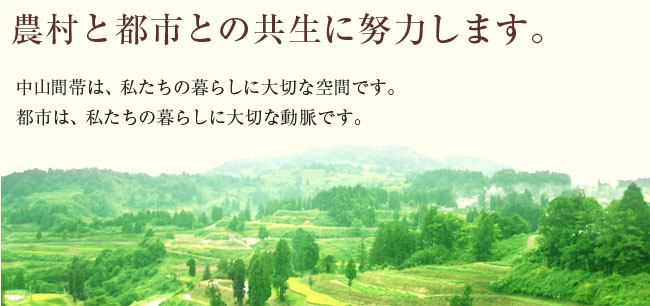 農村と都市との共生に努力します。

中山間帯は、私たちの暮らしに大切な空間です。
都市は、私たちの暮らしに大切な動脈です。